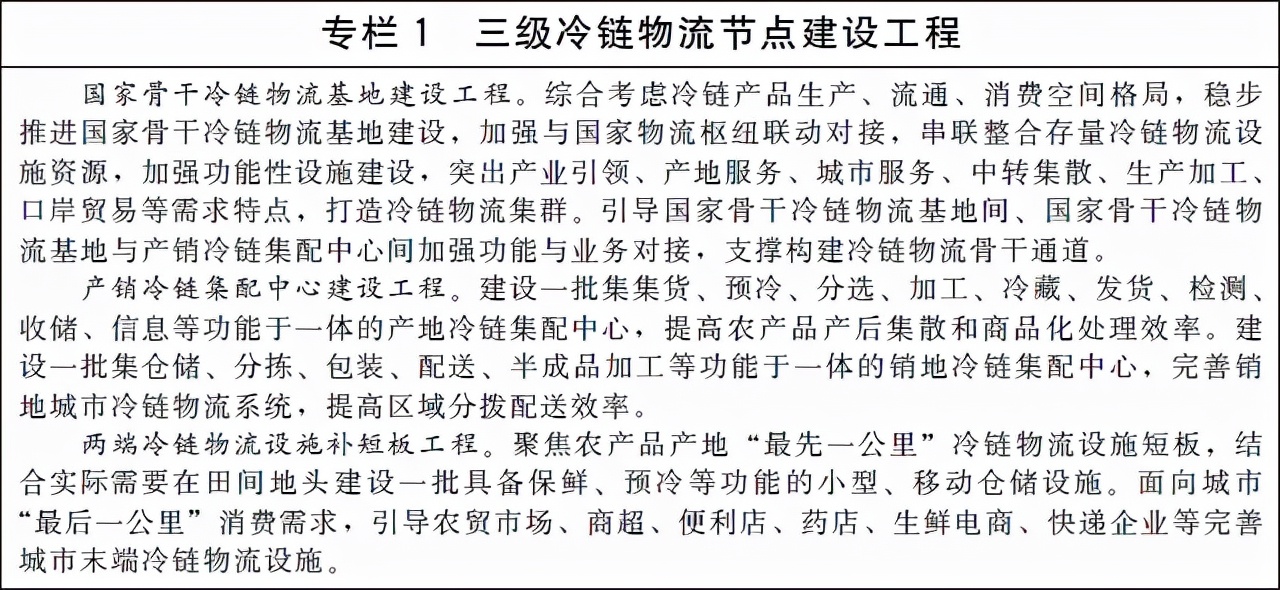 专栏 1　三级冷链物流节点建设工程

国家骨干冷链物流基地建设工程。综合考虑冷链产品生产、流通、消费空间格局，稳步推进国家骨干冷链物流基地建设，加强与国家物流枢纽联动对接，串联整合存量冷链物流设施资源，加强功能性设施建设，突出产业引领、产地服务、城市服务、中转集散、生产加工、口岸贸易等需求特点，打造冷链物流集群。引导国家骨干冷链物流基地间、国家骨干冷链物流基地与产销冷链集配中心间加强功能与业务对接，支撑构建冷链物流骨干通道。

产销冷链集配中心建设工程。建设一批集集货、预冷、分选、加工、冷藏、发货、检测、收储、信息等功能于一体的产地冷链集配中心，提高农产品产后集散和商品化处理效率。建设一批集仓储、分拣、包装、配送、半成品加工等功能于一体的销地冷链集配中心，完善销地城市冷链物流系统，提高区域分拨配送效率。

两端冷链物流设施补短板工程。聚焦农产品产地“最先一公里”冷链物流设施短板，结合实际需要在田间地头建设一批具备保鲜、预冷等功能的小型、移动仓储设施。面向城市“最后一公里”消费需求，引导农贸市场、商超、便利店、药店、生鲜电商、快递企业等完善城市末端冷链物流设施。